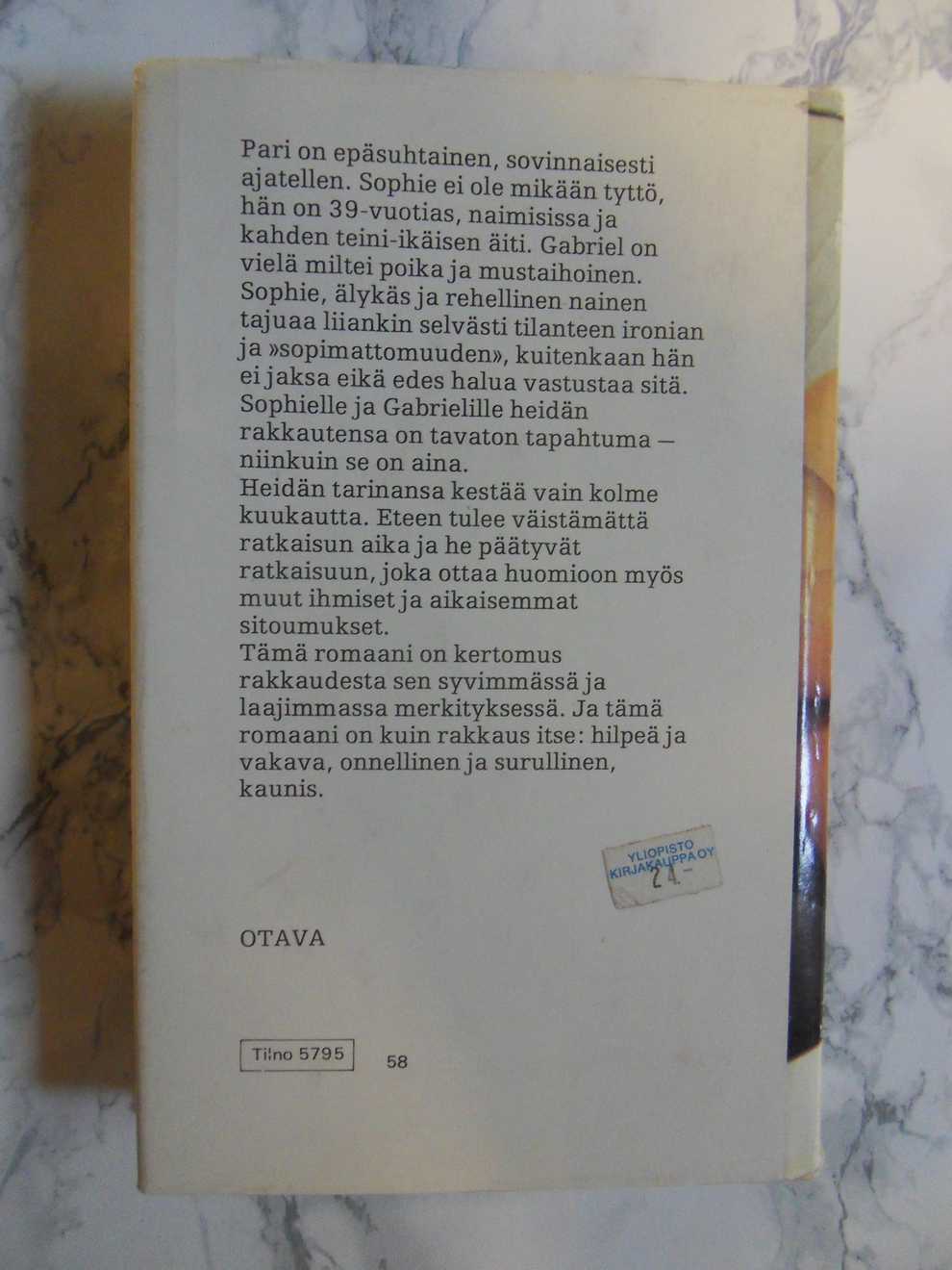 Pari on epäsuhtainen, sovinnaisesti ajatellen. Sophie ei ole mikään tyttö, hän on 39-vuotias, naimisissa ja kahden teini-ikäisen äiti. Gabriel on vielä miltei poika ja mustaihoinen. Sophie, älykäs ja rehellinen nainen tajuaa liiankin selvästi tilanteen ironian ja »sopimattomuuden», kuitenkaan hän ei jaksa eikä edes halua vastustaa sitä. Sophielle ja Gabrielille heidän rakkautensa on tavaton tapahtuma — niinkuin se on aina.
Heidän tarinansa kestää vain kolme kuukautta. Eteen tulee väistämättä ratkaisun aika ja he päätyvät ratkaisuun, joka ottaa huomioon myös muut ihmiset ja aikaisemmat sitoumukset.
Tämä romaani on kertomus rakkaudesta sen syvimmässä ja laajimmassa merkityksessä. Ja tämä romaani on kuin rakkaus itse: hilpeä ja vakava, onnellinen ja surullinen, kaunis.

YLIOPISTO KIRJAKAUPPA OY
24.-

OTAVA

Tilno 5795

58